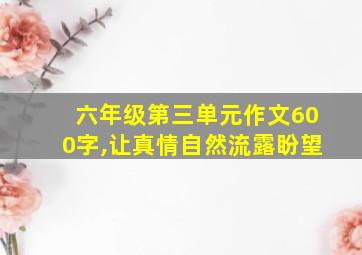 六年级第三单元作文600字,让真情自然流露盼望